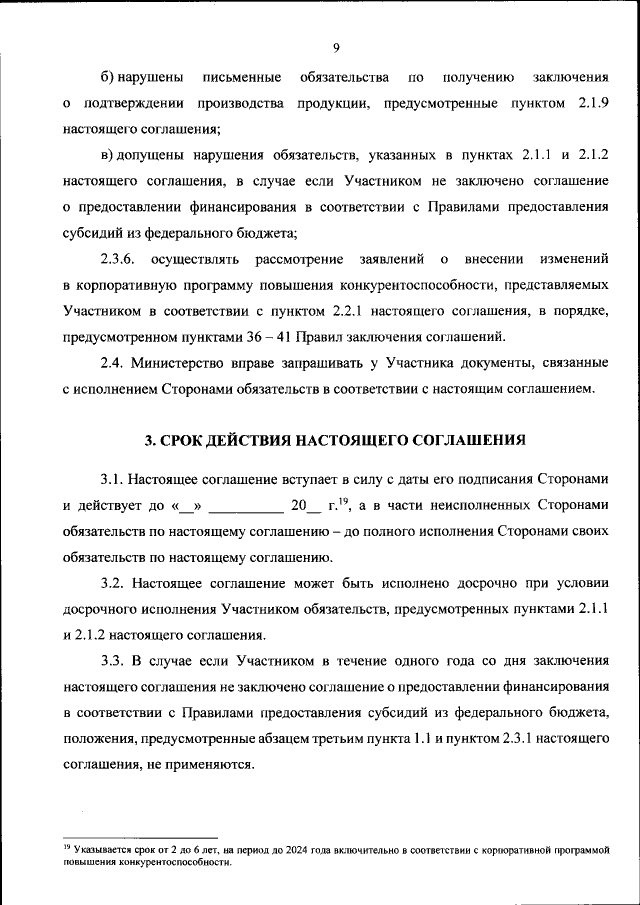 9

б) нарушены письменные обязательства по получению заключения о подтверждении производства продукции, предусмотренные пунктом 2.1.9 настоящего соглашения;

в) допущены нарушения обязательств, указанных в пунктах 2.1.1 и 2.1.2 настоящего соглашения, в случае если Участником не заключено соглашение о предоставлении финансирования в соответствии с Правилами предоставления субсидий из федерального бюджета;

2.3.6. осуществлять рассмотрение заявлений о внесении изменений в корпоративную программу повышения конкурентоспособности, представляемых Участником в соответствии с пунктом 2.2.1 настоящего соглашения, в порядке, предусмотренном пунктами 36 – 41 Правил заключения соглашений.

2.4. Министерство вправе запрашивать у Участника документы, связанные с исполнением Сторонами обязательств в соответствии с настоящим соглашением.

3. СРОК ДЕЙСТВИЯ НАСТОЯЩЕГО СОГЛАШЕНИЯ

3.1. Настоящее соглашение вступает в силу с даты его подписания Сторонами и действует до «__» __________ 20__ г.$^{19}$, а в части неисполненных Сторонами обязательств по настоящему соглашению – до полного исполнения Сторонами своих обязательств по настоящему соглашению.

3.2. Настоящее соглашение может быть исполнено досрочно при условии досрочного исполнения Участником обязательств, предусмотренных пунктами 2.1.1 и 2.1.2 настоящего соглашения.

3.3. В случае если Участником в течение одного года со дня заключения настоящего соглашения не заключено соглашение о предоставлении финансирования в соответствии с Правилами предоставления субсидий из федерального бюджета, положения, предусмотренные абзацем третьим пункта 1.1 и пунктом 2.3.1 настоящего соглашения, не применяются.

$^{19}$ Указывается срок от 2 до 6 лет, на период до 2024 года включительно в соответствии с корпоративной программой повышения конкурентоспособности.